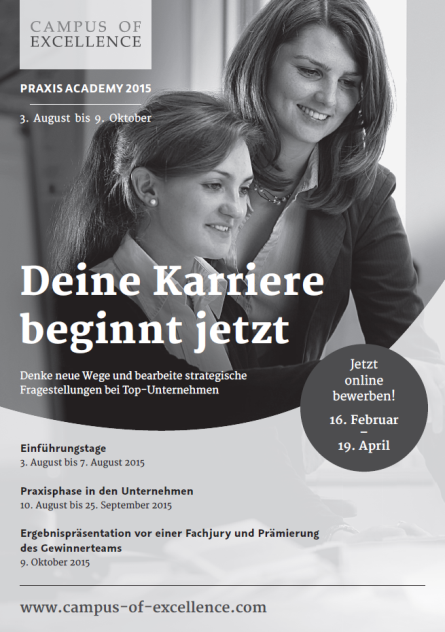 CAMPUS OF
EXCELLENCE

PRAXIS ACADEMY 2015

3. August bis 9. Oktober

Deine Karriere beginnt jetzt

Denke neue Wege und bearbeite strategische Fragestellungen bei Top-Unternehmen

Jetzt
online
bewerben!
16. Februar
-
19. April

Einführungstage
3. August bis 7. August 2015

Praxisphase in den Unternehmen
10. August bis 25. September 2015

Ergebnispräsentation vor einer Fachjury und Prämierung des Gewinnerteams
9. Oktober 2015

www.campus-of-excellence.com